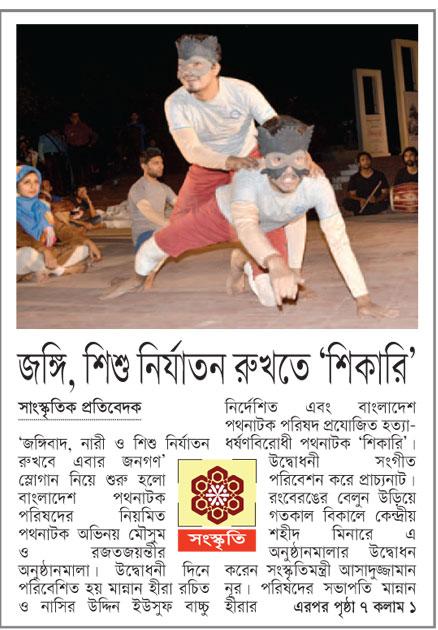 জঙ্গি, শিশু নির্যাতন রুখতে 'শিকারি'

সাংস্কৃতিক প্রতিবেদক

'জঙ্গিবাদ, নারী ও শিশু নির্যাতন রুখবে এবার জনগণ' স্লোগান নিয়ে শুরু হলো বাংলাদেশ পথনাটক পরিষদের নিয়মিত পথনাটক অভিনয় মৌসুম ও রজতজয়ন্তীর অনুষ্ঠানমালা। উদ্বোধনী দিনে পরিবেশিত হয় মান্নান হীরা রচিত ও নাসির উদ্দিন ইউসুফ বাচ্চু নির্দেশিত এবং বাংলাদেশ পথনাটক পরিষদ প্রযোজিত হত্যা-ধর্ষণবিরোধী পথনাটক 'শিকারি'। উদ্বোধনী সংগীত পরিবেশন করে প্রাচ্যনাট। রংবেরঙের বেলুন উড়িয়ে গতকাল বিকালে কেন্দ্রীয় শহীদ মিনারে এ অনুষ্ঠানমালার উদ্বোধন করেন সংস্কৃতিমন্ত্রী আসাদুজ্জামান নূর। পরিষদের সভাপতি মান্নান হীরার এরপর পৃষ্ঠা ৭ কলাম ১

সংস্কৃতি